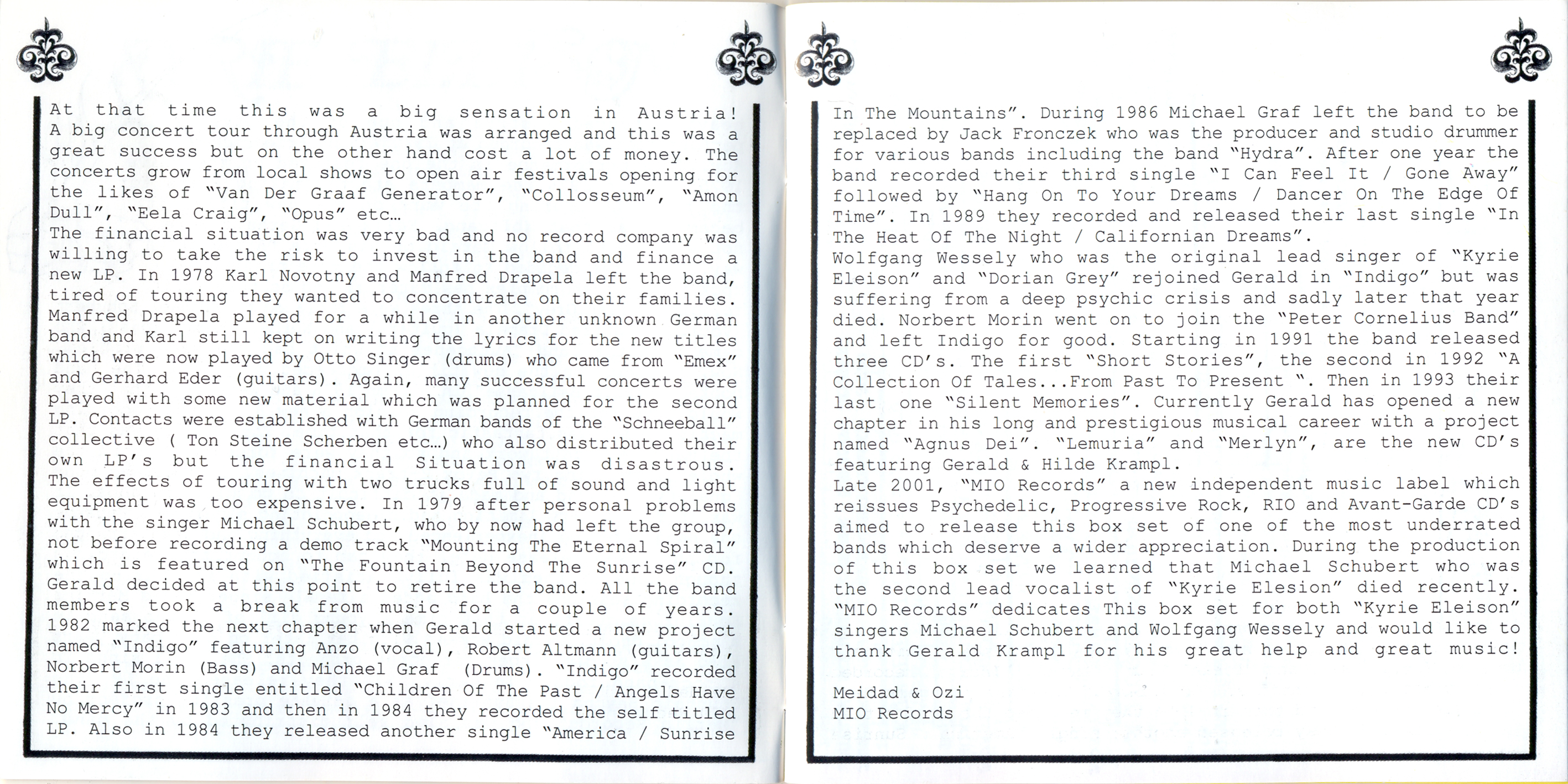 At that time this was a big sensation in Austria! A big concert tour through Austria was arranged and this was a great success but on the other hand cost a lot of money. The concerts grow from local shows to open air festivals opening for the likes of "Van Der Graaf Generator", "Collosseum", "Amon Dull", "Eela Craig", "Opus" etc…
The financial situation was very bad and no record company was willing to take the risk to invest in the band and finance a new LP. In 1978 Karl Novotny and Manfred Drapela left the band, tired of touring they wanted to concentrate on their families. Manfred Drapela played for a while in another unknown German band and Karl still kept on writing the lyrics for the new titles which were now played by Otto Singer (drums) who came from "Emex" and Gerhard Eder (guitars). Again, many successful concerts were played with some new material which was planned for the second LP. Contacts were established with German bands of the "Schneeball" collective ( Ton Steine Scherben etc…) who also distributed their own LP's but the financial Situation was disastrous. The effects of touring with two trucks full of sound and light equipment was too expensive. In 1979 after personal problems with the singer Michael Schubert, who by now had left the group, not before recording a demo track "Mounting The Eternal Spiral" which is featured on "The Fountain Beyond The Sunrise" CD. Gerald decided at this point to retire the band. All the band members took a break from music for a couple of years. 1982 marked the next chapter when Gerald started a new project named "Indigo" featuring Anzo (vocal), Robert Altmann (guitars), Norbert Morin (Bass) and Michael Graf (Drums). "Indigo" recorded their first single entitled "Children Of The Past / Angels Have No Mercy" in 1983 and then in 1984 they recorded the self titled LP. Also in 1984 they released another single "America / Sunrise In The Mountains". During 1986 Michael Graf left the band to be replaced by Jack Fronczek who was the producer and studio drummer for various bands including the band "Hydra". After one year the band recorded their third single "I Can Feel It / Gone Away" followed by "Hang On To Your Dreams / Dancer On The Edge Of Time". In 1989 they recorded and released their last single "In The Heat Of The Night / Californian Dreams".
Wolfgang Wessely who was the original lead singer of "Kyrie Eleison" and "Dorian Grey" rejoined Gerald in "Indigo" but was suffering from a deep psychic crisis and sadly later that year died. Norbert Morin went on to join the "Peter Cornelius Band" and left Indigo for good. Starting in 1991 the band released three CD's. The first "Short Stories", the second in 1992 "A Collection Of Tales...From Past To Present ". Then in 1993 their last one "Silent Memories". Currently Gerald has opened a new chapter in his long and prestigious musical career with a project named "Agnus Dei". "Lemuria" and "Merlyn", are the new CD's featuring Gerald & Hilde Krampl.
Late 2001, "MIO Records" a new independent music label which reissues Psychedelic, Progressive Rock, RIO and Avant-Garde CD's aimed to release this box set of one of the most underrated bands which deserve a wider appreciation. During the production of this box set we learned that Michael Schubert who was the second lead vocalist of "Kyrie Elesion" died recently. "MIO Records" dedicates This box set for both "Kyrie Eleison" singers Michael Schubert and Wolfgang Wessely and would like to thank Gerald Krampl for his great help and great music!

Meidad & Ozi
MIO Records